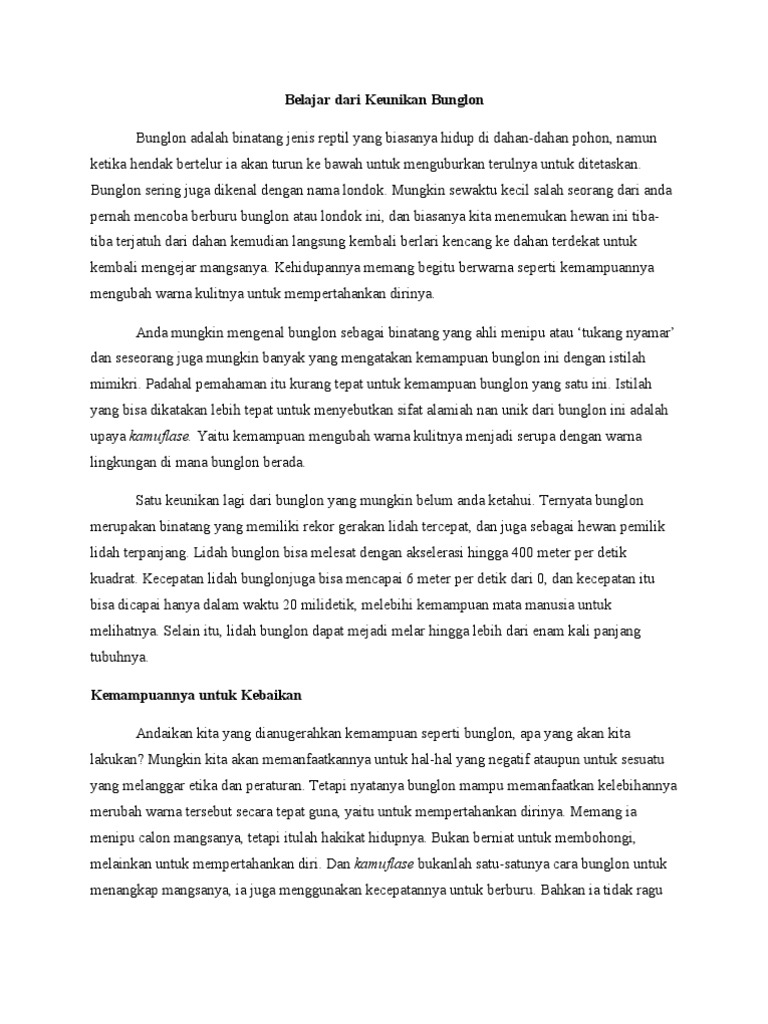 Belajar dari Keunikan Bunglon

Bunglon adalah binatang jenis reptil yang biasanya hidup di dahan-dahan pohon, namun ketika hendak bertelur ia akan turun ke bawah untuk menguburkan terulnya untuk ditetaskan. Bunglon sering juga dikenal dengan nama londok. Mungkin sewaktu kecil salah seorang dari anda pernah mencoba berburu bunglon atau londok ini, dan biasanya kita menemukan hewan ini tiba-tiba terjatuh dari dahan kemudian langsung kembali berlari kencang ke dahan terdekat untuk kembali mengejar mangsanya. Kehidupannya memang begitu berwarna seperti kemampuannya mengubah warna kulitnya untuk mempertahankan dirinya.

Anda mungkin mengenal bunglon sebagai binatang yang ahli menipu atau 'tukang nyamar' dan seseorang juga mungkin banyak yang mengatakan kemampuan bunglon ini dengan istilah mimikri. Padahal pemahaman itu kurang tepat untuk kemampuan bunglon yang satu ini. Istilah yang bisa dikatakan lebih tepat untuk menyebutkan sifat alamiah nan unik dari bunglon ini adalah upaya kamuflase. Yaitu kemampuan mengubah warna kulitnya menjadi serupa dengan warna lingkungan di mana bunglon berada.

Satu keunikan lagi dari bunglon yang mungkin belum anda ketahui. Ternyata bunglon merupakan binatang yang memiliki rekor gerakan lidah tercepat, dan juga sebagai hewan pemilik lidah terpanjang. Lidah bunglon bisa melesat dengan akselerasi hingga 400 meter per detik kuadrat. Kecepatan lidah bunglonjuga bisa mencapai 6 meter per detik dari 0, dan kecepatan itu bisa dicapai hanya dalam waktu 20 milidetik, melebihi kemampuan mata manusia untuk melihatnya. Selain itu, lidah bunglon dapat mejadi melar hingga lebih dari enam kali panjang tubuhnya.

Kemampuannya untuk Kebaikan

Andaikan kita yang dianugerahkan kemampuan seperti bunglon, apa yang akan kita lakukan? Mungkin kita akan memanfaatkannya untuk hal-hal yang negatif ataupun untuk sesuatu yang melanggar etika dan peraturan. Tetapi nyatanya bunglon mampu memanfaatkan kelebihannya merubah warna tersebut secara tepat guna, yaitu untuk mempertahankan dirinya. Memang ia menipu calon mangsanya, tetapi itulah hakikat hidupnya. Bukan berniat untuk membohongi, melainkan untuk mempertahankan diri. Dan kamuflase bukanlah satu-satunya cara bunglon untuk menangkap mangsanya, ia juga menggunakan kecepatannya untuk berburu. Bahkan ia tidak ragu